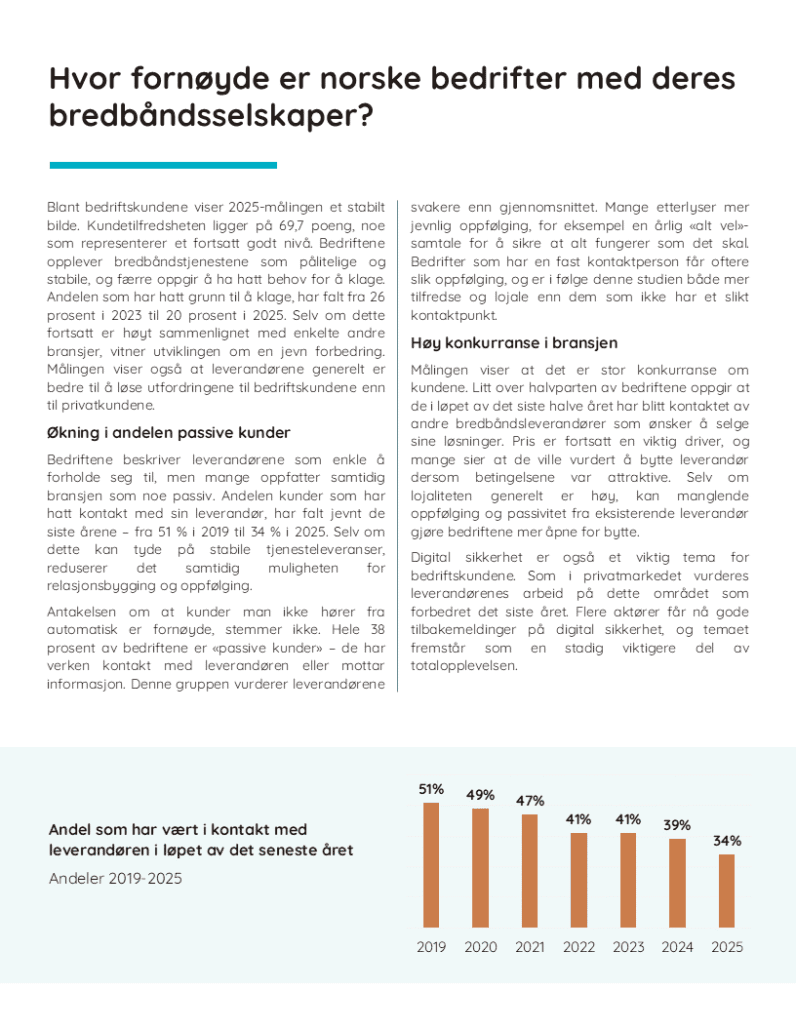 Hvor fornøyde er norske bedrifter med deres bredbåndsselskaper?

Blant bedriftskundene viser 2025-målingen et stabilt bilde. Kundetilfredsheten ligger på 69,7 poeng, noe som representerer et fortsatt godt nivå. Bedriftene opplever bredbåndstjenestene som pålitelige og stabile, og færre oppgir å ha hatt behov for å klage. Andelen som har hatt grunn til å klage, har falt fra 26 prosent i 2023 til 20 prosent i 2025. Selv om dette fortsatt er høyt sammenlignet med enkelte andre bransjer, vitner utviklingen om en jevn forbedring. Målingen viser også at leverandørene generelt er bedre til å løse utfordringene til bedriftskundene enn til privatkundene.

Økning i andelen passive kunder

Bedriftene beskriver leverandørene som enkle å forholde seg til, men mange oppfatter samtidig bransjen som noe passiv. Andelen kunder som har hatt kontakt med sin leverandør, har falt jevnt de siste årene – fra 51 % i 2019 til 34 % i 2025. Selv om dette kan tyde på stabile tjenesteleveranser, reduserer det samtidig muligheten for relasjonsbygging og oppfølging.

Antakelsen om at kunder man ikke hører fra automatisk er fornøyde, stemmer ikke. Hele 38 prosent av bedriftene er «passive kunder» – de har verken kontakt med leverandøren eller mottar informasjon. Denne gruppen vurderer leverandørene svakere enn gjennomsnittet. Mange etterlyser mer jevnlig oppfølging, for eksempel en årlig «alt vel»-samtale for å sikre at alt fungerer som det skal. Bedrifter som har en fast kontaktperson får oftere slik oppfølging, og er i følge denne studien både mer tilfredse og lojale enn dem som ikke har et slikt kontaktpunkt.

Høy konkurranse i bransjen

Målingen viser at det er stor konkurranse om kundene. Litt over halvparten av bedriftene oppgir at de i løpet av det siste halve året har blitt kontaktet av andre bredbåndsleverandører som ønsker å selge sine løsninger. Pris er fortsatt en viktig driver, og mange sier at de ville vurdert å bytte leverandør dersom betingelsene var attraktive. Selv om lojaliteten generelt er høy, kan manglende oppfølging og passivitet fra eksisterende leverandør gjøre bedriftene mer åpne for bytte.

Digital sikkerhet er også et viktig tema for bedriftskundene. Som i privatmarkedet vurderes leverandørenes arbeid på dette området som forbedret det siste året. Flere aktører får nå gode tilbakemeldinger på digital sikkerhet, og temaet fremstår som en stadig viktigere del av totalopplevelsen.

Andel som har vært i kontakt med leverandøren i løpet av det seneste året
Andeler 2019-2025

51% 49% 47% 41% 41% 39% 34%
2019 2020 2021 2022 2023 2024 2025